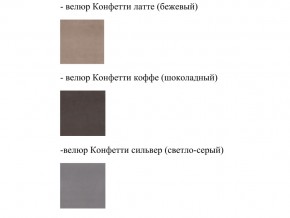 - велюр Конфетти латте (бежевый)

- велюр Конфетти коффе (шоколадный)

-велюр Конфетти сильвер (светло-серый)